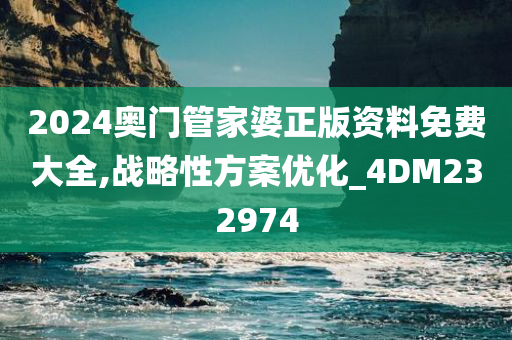 2024奥门管家婆正版资料免费大全,战略性方案优化_4DM232974